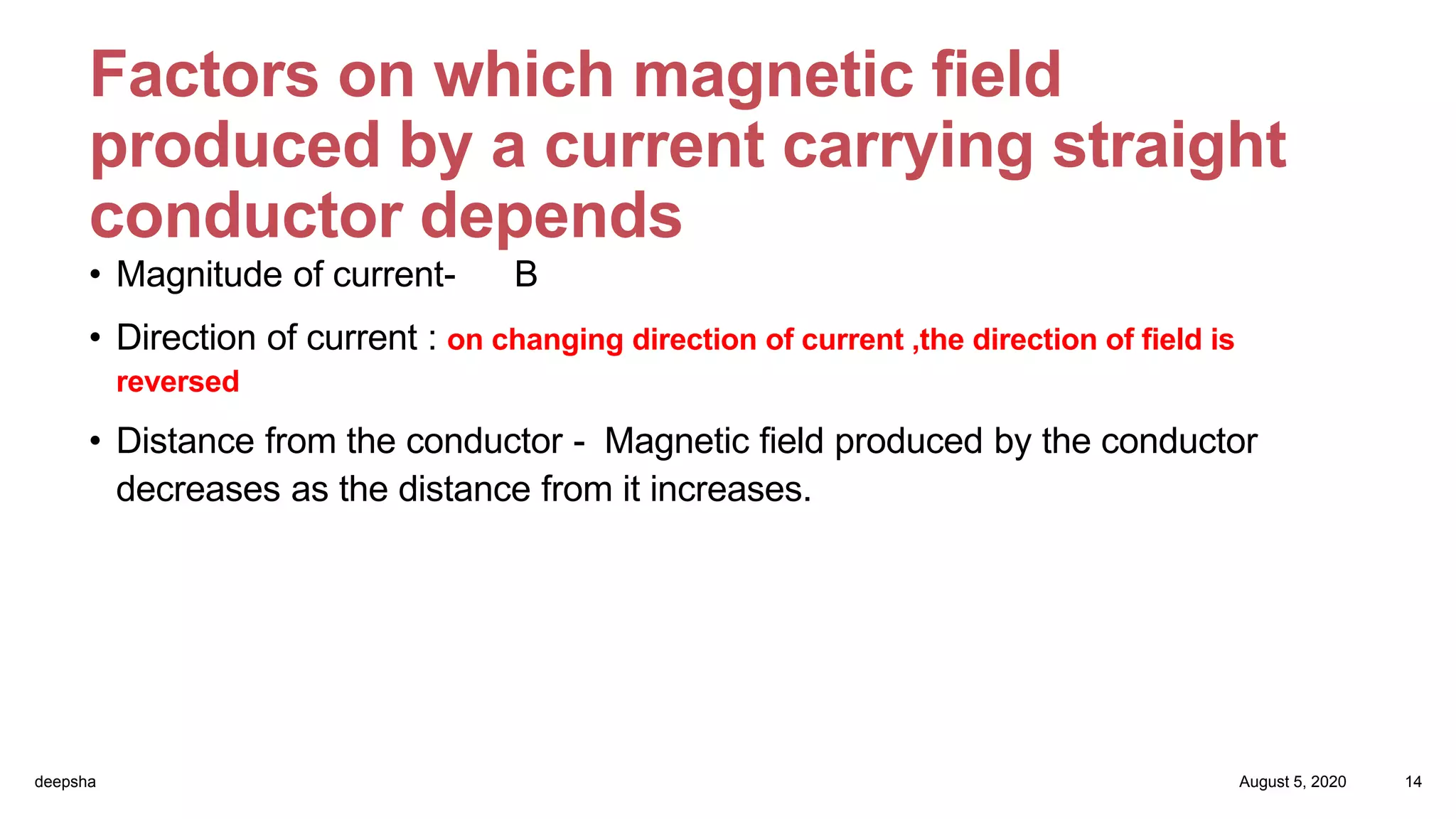 Factors on which magnetic field produced by a current carrying straight conductor depends

• Magnitude of current-      B

• Direction of current : on changing direction of current ,the direction of field is reversed

• Distance from the conductor -  Magnetic field produced by the conductor decreases as the distance from it increases.

deepsha

August 5, 2020

14